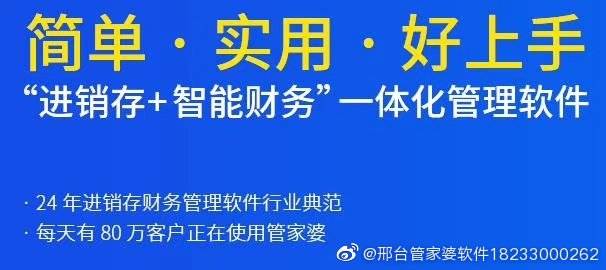 简单 · 实用 · 好上手

“进销存+智能财务”一体化管理软件

· 24 年进销存财务管理软件行业典范

· 每天有 80 万客户正在使用管家婆

@邢台管家婆软件18233000262